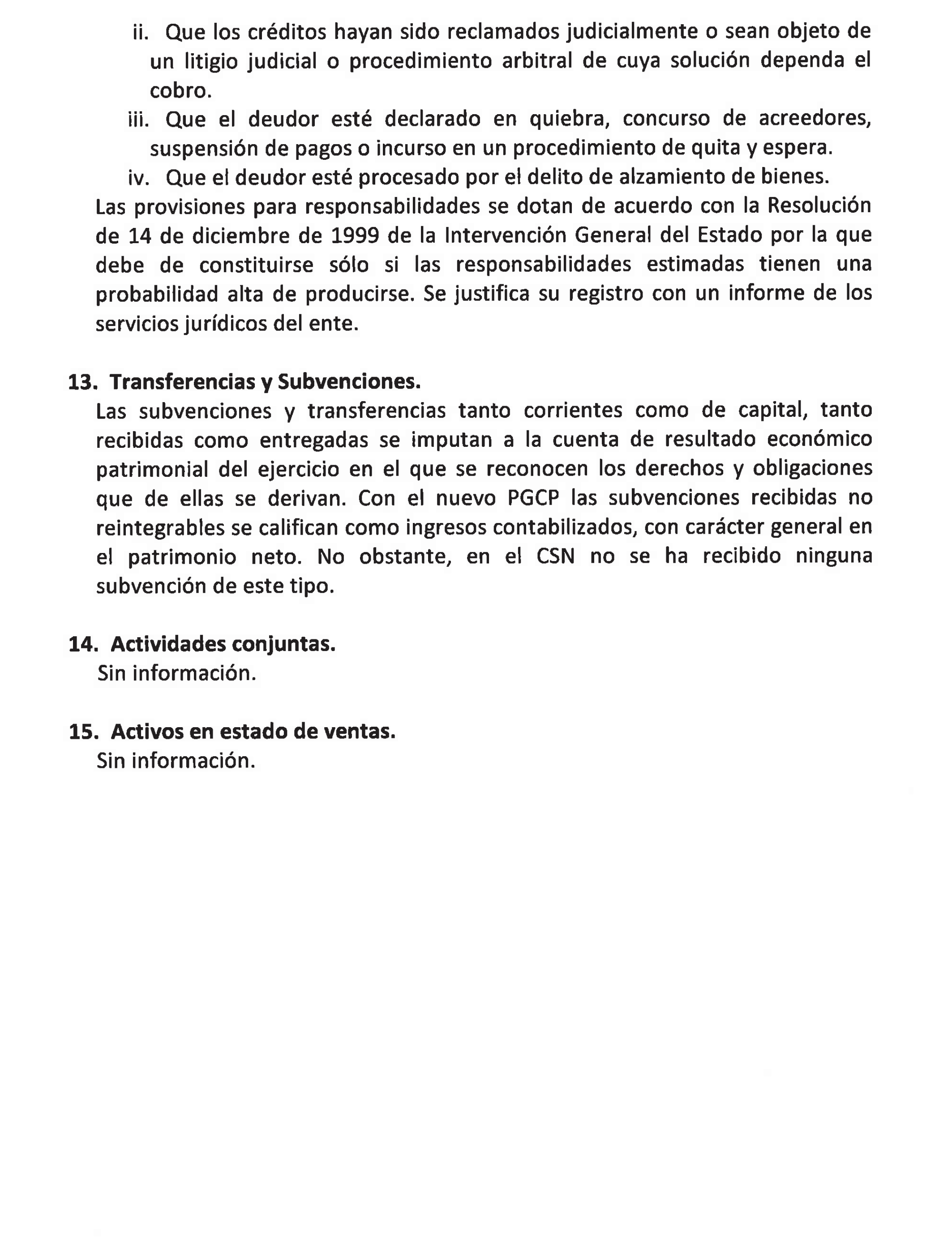 ii. Que los créditos hayan sido reclamados judicialmente o sean objeto de un litigio judicial o procedimiento arbitral de cuya solución dependa el cobro.

iii. Que el deudor esté declarado en quiebra, concurso de acreedores, suspensión de pagos o incurso en un procedimiento de quita y espera.

iv. Que el deudor esté procesado por el delito de alzamiento de bienes.

Las provisiones para responsabilidades se dotan de acuerdo con la Resolución de 14 de diciembre de 1999 de la Intervención General del Estado por la que debe de constituirse sólo si las responsabilidades estimadas tienen una probabilidad alta de producirse. Se justifica su registro con un informe de los servicios jurídicos del ente.

13. Transferencias y Subvenciones.

Las subvenciones y transferencias tanto corrientes como de capital, tanto recibidas como entregadas se imputan a la cuenta de resultado económico patrimonial del ejercicio en el que se reconocen los derechos y obligaciones que de ellas se derivan. Con el nuevo PGCP las subvenciones recibidas no reintegrables se califican como ingresos contabilizados, con carácter general en el patrimonio neto. No obstante, en el CSN no se ha recibido ninguna subvención de este tipo.

14. Actividades conjuntas.

Sin información.

15. Activos en estado de ventas.

Sin información.